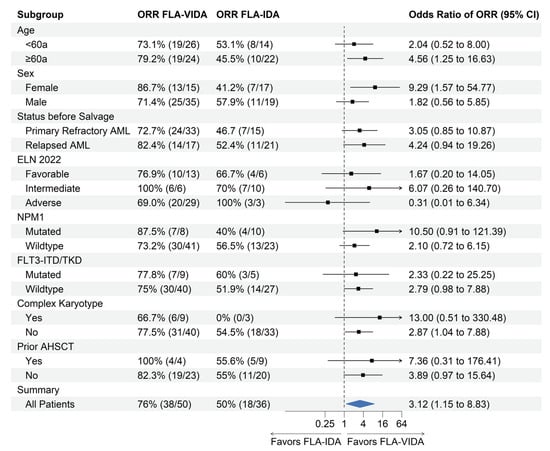 | Subgroup | ORR FLA-VIDA | ORR FLA-IDA | Odds Ratio of ORR (95% CI) |
|---|---|---|---|
| Age | | | |
| <60a | 73.1% (19/26) | 53.1% (8/14) | 2.04 (0.52 to 8.00) |
| ≥60a | 79.2% (19/24) | 45.5% (10/22) | 4.56 (1.25 to 16.63) |
| Sex | | | |
| Female | 86.7% (13/15) | 41.2% (7/17) | 9.29 (1.57 to 54.77) |
| Male | 71.4% (25/35) | 57.9% (11/19) | 1.82 (0.56 to 5.85) |
| Status before Salvage | | | |
| Primary Refractory AML | 72.7% (24/33) | 46.7 (7/15) | 3.05 (0.85 to 10.87) |
| Relapsed AML | 82.4% (14/17) | 52.4% (11/21) | 4.24 (0.94 to 19.26) |
| ELN 2022 | | | |
| Favorable | 76.9% (10/13) | 66.7% (4/6) | 1.67 (0.20 to 14.05) |
| Intermediate | 100% (6/6) | 70% (7/10) | 6.07 (0.26 to 140.70) |
| Adverse | 69.0% (20/29) | 100% (3/3) | 0.31 (0.01 to 6.34) |
| NPM1 | | | |
| Mutated | 87.5% (7/8) | 40% (4/10) | 10.50 (0.91 to 121.39) |
| Wildtype | 73.2% (30/41) | 56.5% (13/23) | 2.10 (0.72 to 6.15) |
| FLT3-ITD/TKD | | | |
| Mutated | 77.8% (7/9) | 60% (3/5) | 2.33 (0.22 to 25.25) |
| Wildtype | 75% (30/40) | 51.9% (14/27) | 2.79 (0.98 to 7.88) |
| Complex Karyotype | | | |
| Yes | 66.7% (6/9) | 0% (0/3) | 13.00 (0.51 to 330.48) |
| No | 77.5% (31/40) | 54.5% (18/33) | 2.87 (1.04 to 7.88) |
| Prior AHSCT | | | |
| Yes | 100% (4/4) | 55.6% (5/9) | 7.36 (0.31 to 176.41) |
| No | 82.3% (19/23) | 55% (11/20) | 3.89 (0.97 to 15.64) |
| Summary | | | |
| All Patients | 76% (38/50) | 50% (18/36) | 3.12 (1.15 to 8.83) |

0.25 1 4 16 64

Favors FLA-IDA Favors FLA-VIDA